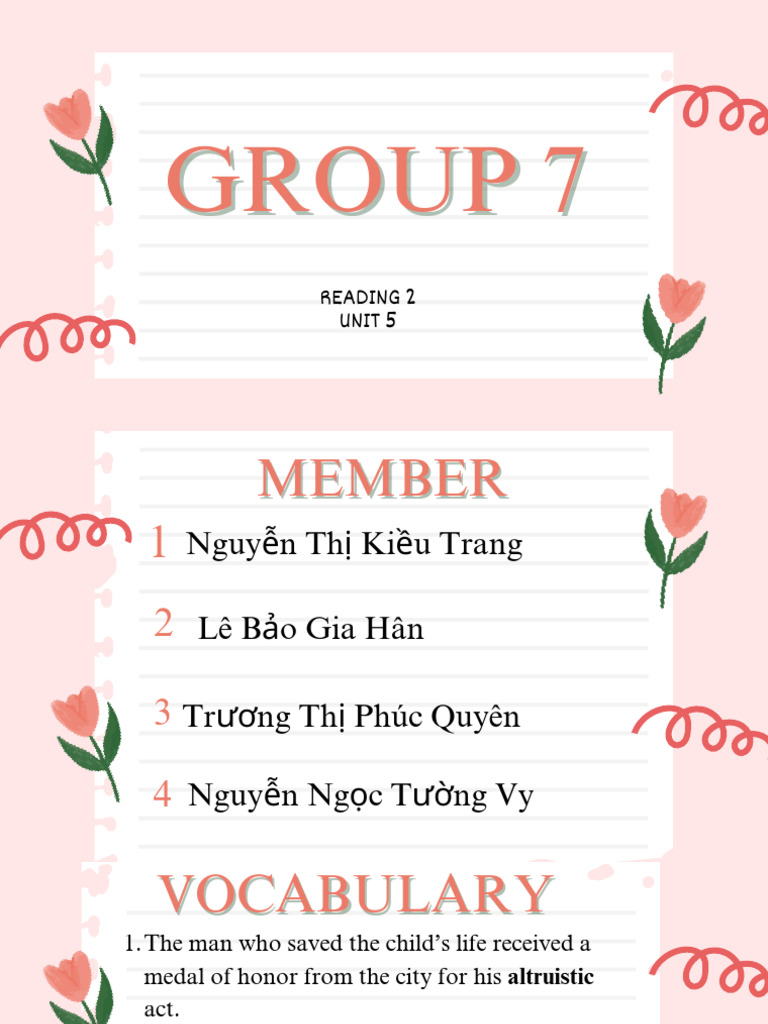 GROUP 7

READING 2
UNIT 5

MEMBER

1 Nguyễn Thị Kiều Trang

2 Lê Bảo Gia Hân

3 Trương Thị Phúc Quyên

4 Nguyễn Ngọc Tường Vy

VOCABULARY

1. The man who saved the child's life received a medal of honor from the city for his altruistic act.